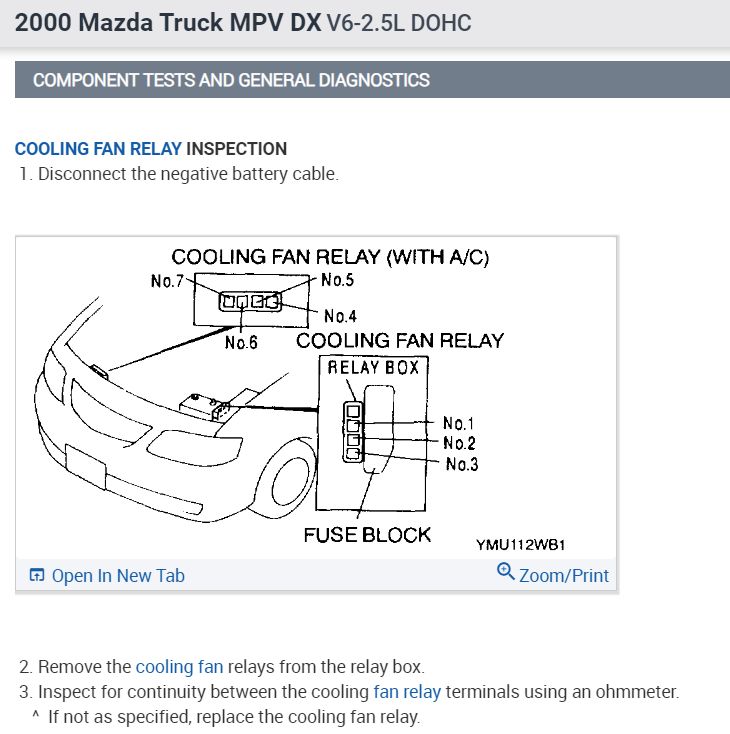 2000 Mazda Truck MPV DX V6-2.5L DOHC

COMPONENT TESTS AND GENERAL DIAGNOSTICS

COOLING FAN RELAY INSPECTION

1. Disconnect the negative battery cable.

COOLING FAN RELAY (WITH A/C)
No.7
No.5
No.4
No.6
COOLING FAN RELAY
RELAY BOX
No.1
No.2
No.3
FUSE BLOCK
YMU112WB1

Open In New Tab
Zoom/Print

2. Remove the cooling fan relays from the relay box.
3. Inspect for continuity between the cooling fan relay terminals using an ohmmeter.
^ If not as specified, replace the cooling fan relay.